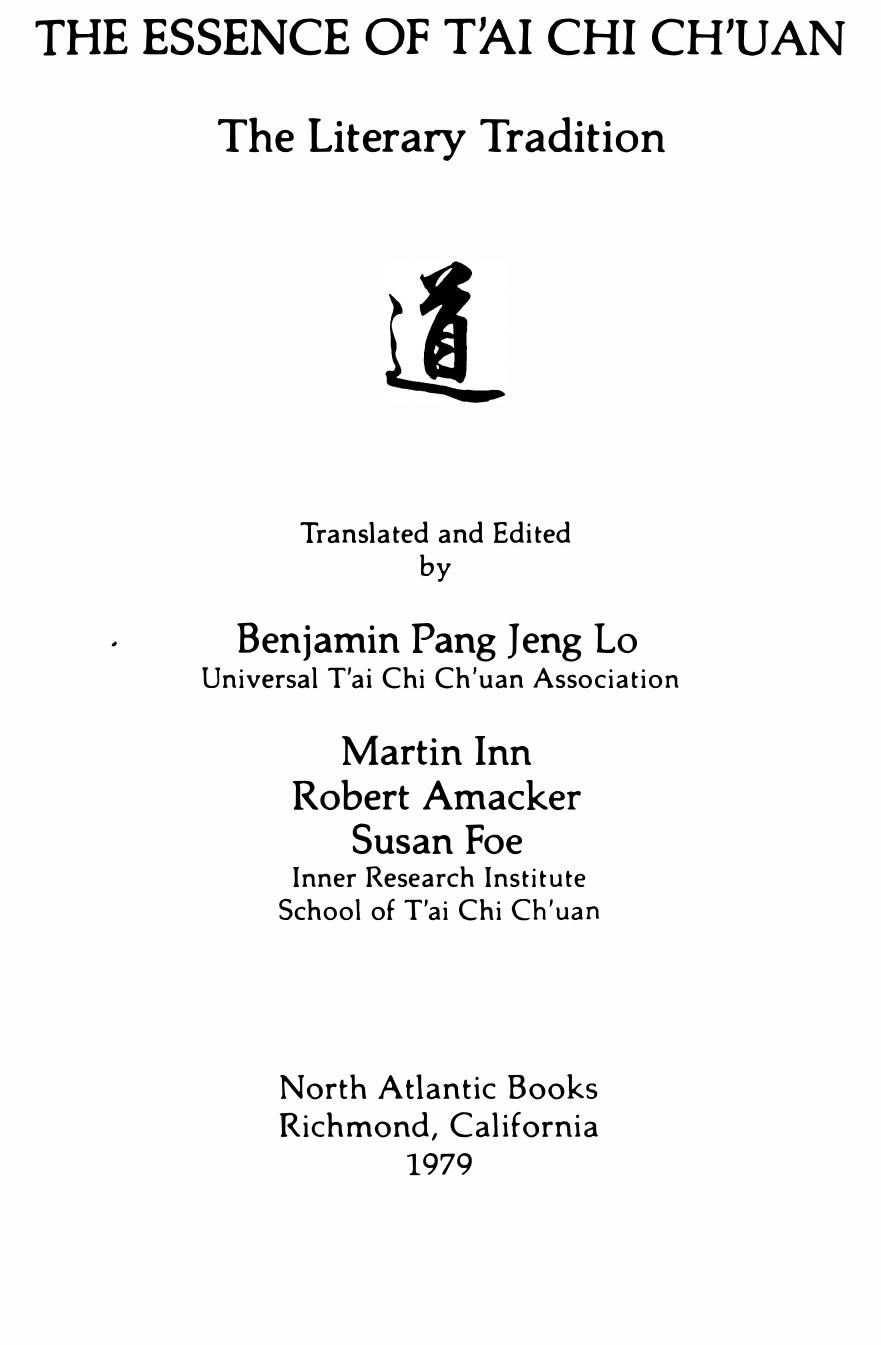 THE ESSENCE OF T'AI CHI CH'UAN

The Literary Tradition

道

Translated and Edited
by

Benjamin Pang Jeng Lo
Universal T'ai Chi Ch'uan Association

Martin Inn
Robert Amacker
Susan Foe
Inner Research Institute
School of T'ai Chi Ch'uan

North Atlantic Books
Richmond, California
1979